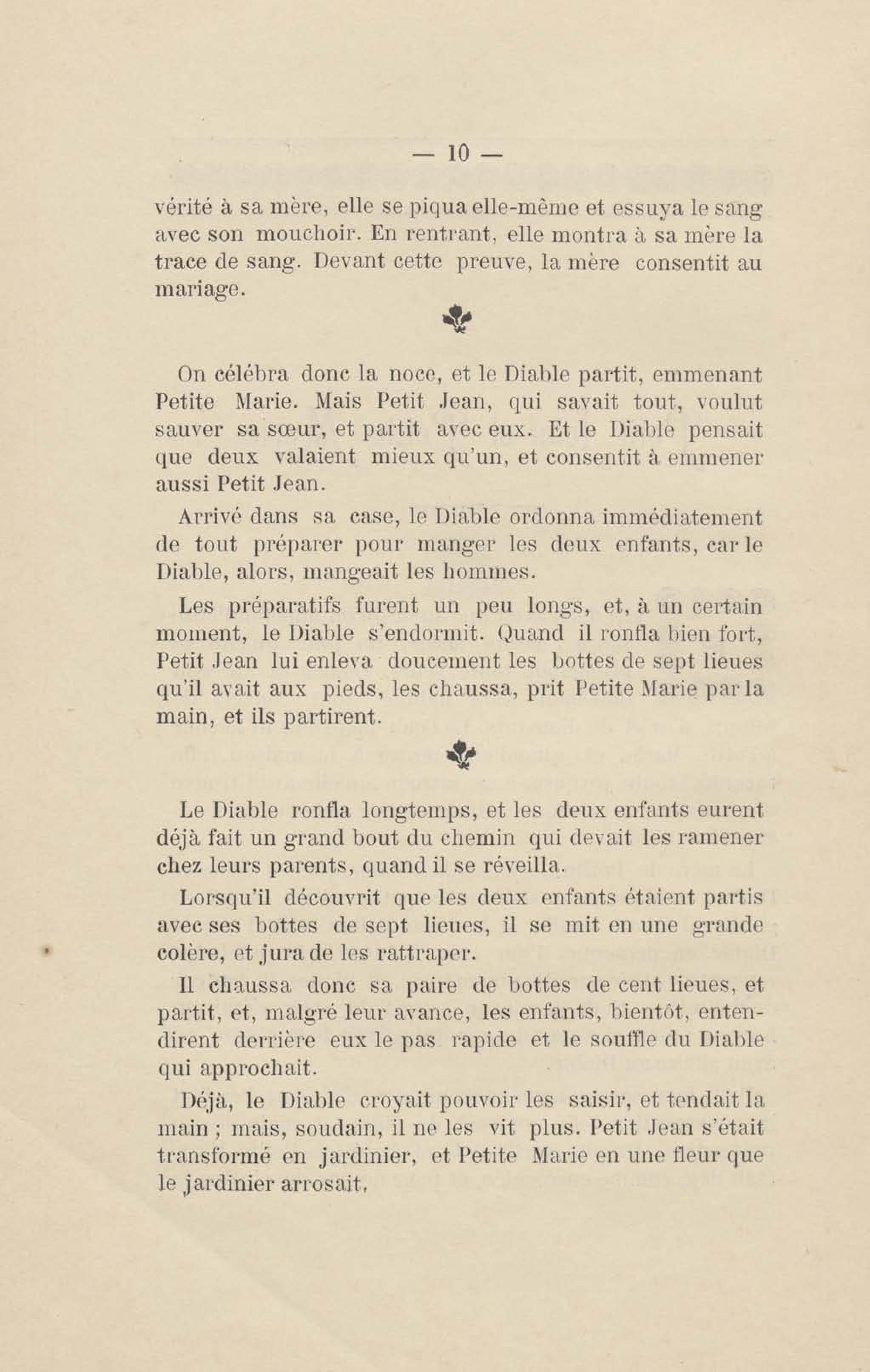 — 10 —

vérité à sa mère, elle se piqua elle-même et essuya le sang avec son mouchoir. En rentrant, elle montra à sa mère la trace de sang. Devant cette preuve, la mère consentit au mariage.

On célébra donc la noce, et le Diable partit, emmenant Petite Marie. Mais Petit Jean, qui savait tout, voulut sauver sa sœur, et partit avec eux. Et le Diable pensait que deux valaient mieux qu'un, et consentit à emmener aussi Petit Jean.

Arrivé dans sa case, le Diable ordonna immédiatement de tout préparer pour manger les deux enfants, car le Diable, alors, mangeait les hommes.

Les préparatifs furent un peu longs, et, à un certain moment, le Diable s'endormit. Quand il ronfla bien fort, Petit Jean lui enleva doucement les bottes de sept lieues qu'il avait aux pieds, les chaussa, prit Petite Marie par la main, et ils partirent.

Le Diable ronfla longtemps, et les deux enfants eurent déjà fait un grand bout du chemin qui devait les ramener chez leurs parents, quand il se réveilla.

Lorsqu'il découvrit que les deux enfants étaient partis avec ses bottes de sept lieues, il se mit en une grande colère, et jura de les rattraper.

Il chaussa donc sa paire de bottes de cent lieues, et partit, et, malgré leur avance, les enfants, bientôt, entendirent derrière eux le pas rapide et le souffle du Diable qui approchait.

Déjà, le Diable croyait pouvoir les saisir, et tendait la main ; mais, soudain, il ne les vit plus. Petit Jean s'était transformé en jardinier, et Petite Marie en une fleur que le jardinier arrosait.